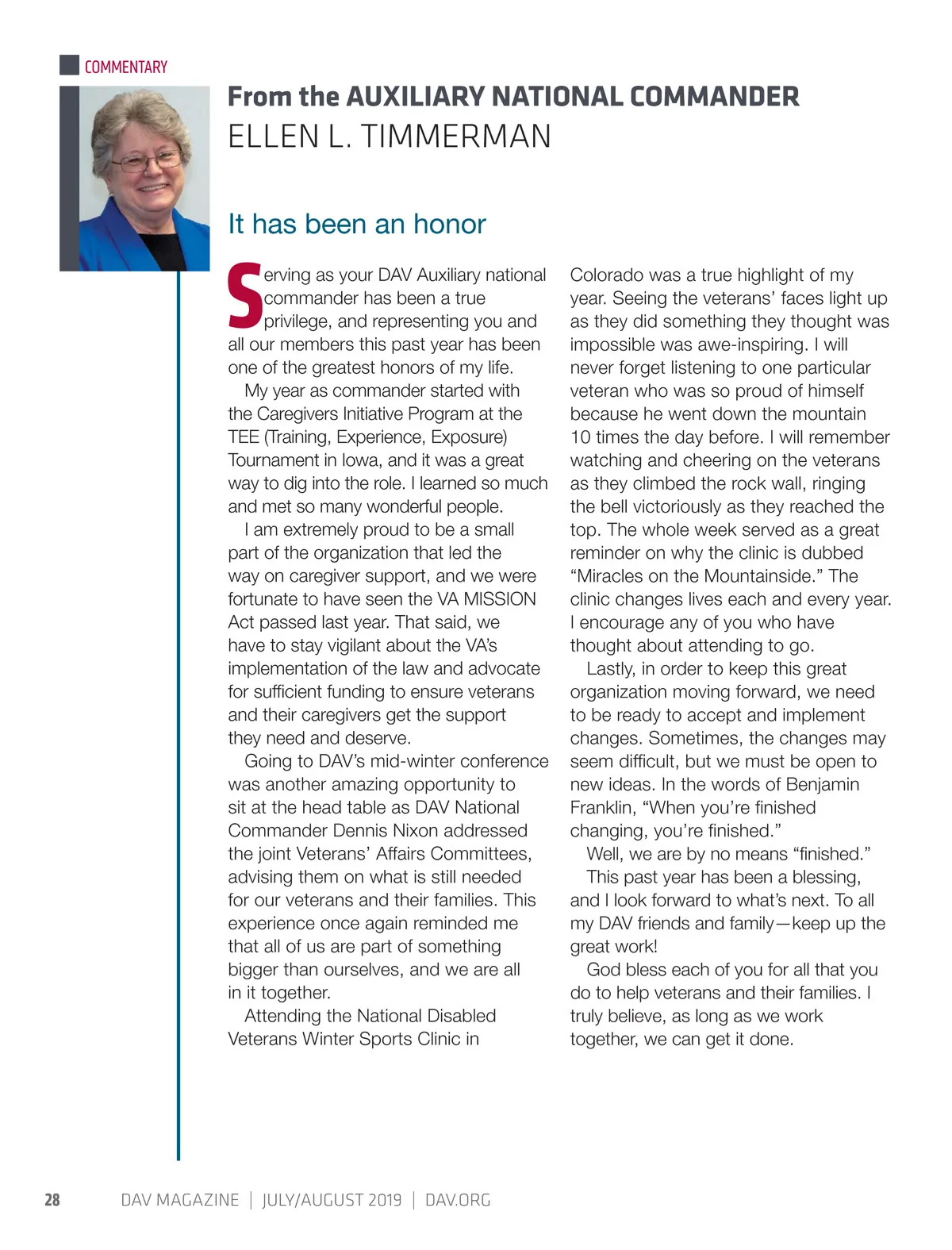 COMMENTARY

From the AUXILIARY NATIONAL COMMANDER
ELLEN L. TIMMERMAN

It has been an honor

Serving as your DAV Auxiliary national commander has been a true privilege, and representing you and all our members this past year has been one of the greatest honors of my life.

My year as commander started with the Caregivers Initiative Program at the TEE (Training, Experience, Exposure) Tournament in Iowa, and it was a great way to dig into the role. I learned so much and met so many wonderful people.

I am extremely proud to be a small part of the organization that led the way on caregiver support, and we were fortunate to have seen the VA MISSION Act passed last year. That said, we have to stay vigilant about the VA's implementation of the law and advocate for sufficient funding to ensure veterans and their caregivers get the support they need and deserve.

Going to DAV's mid-winter conference was another amazing opportunity to sit at the head table as DAV National Commander Dennis Nixon addressed the joint Veterans' Affairs Committees, advising them on what is still needed for our veterans and their families. This experience once again reminded me that all of us are part of something bigger than ourselves, and we are all in it together.

Attending the National Disabled Veterans Winter Sports Clinic in Colorado was a true highlight of my year. Seeing the veterans' faces light up as they did something they thought was impossible was awe-inspiring. I will never forget listening to one particular veteran who was so proud of himself because he went down the mountain 10 times the day before. I will remember watching and cheering on the veterans as they climbed the rock wall, ringing the bell victoriously as they reached the top. The whole week served as a great reminder on why the clinic is dubbed "Miracles on the Mountainside." The clinic changes lives each and every year. I encourage any of you who have thought about attending to go.

Lastly, in order to keep this great organization moving forward, we need to be ready to accept and implement changes. Sometimes, the changes may seem difficult, but we must be open to new ideas. In the words of Benjamin Franklin, "When you're finished changing, you're finished."

Well, we are by no means "finished."

This past year has been a blessing, and I look forward to what's next. To all my DAV friends and family—keep up the great work!

God bless each of you for all that you do to help veterans and their families. I truly believe, as long as we work together, we can get it done.

28 DAV MAGAZINE | JULY/AUGUST 2019 | DAV.ORG